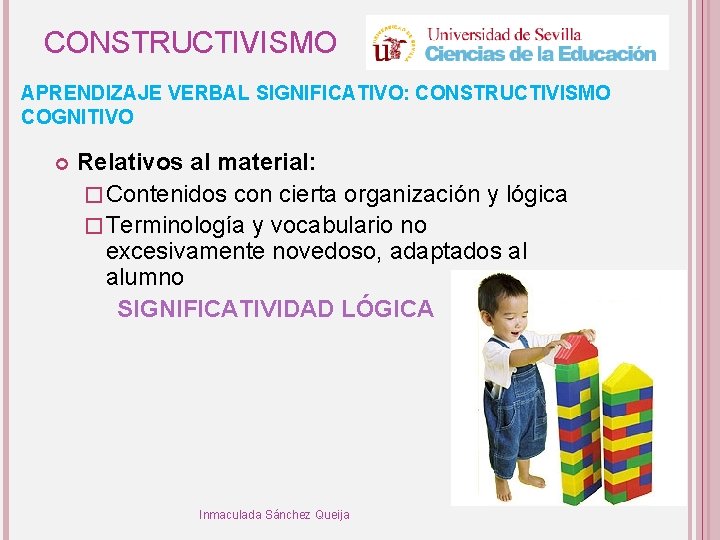 CONSTRUCTIVISMO

Universidad de Sevilla
Ciencias de la Educación

APRENDIZAJE VERBAL SIGNIFICATIVO: CONSTRUCTIVISMO COGNITIVO

Relativos al material:
□ Contenidos con cierta organización y lógica
□ Terminología y vocabulario no excesivamente novedoso, adaptados al alumno

SIGNIFICATIVIDAD LÓGICA

Inmaculada Sánchez Queija